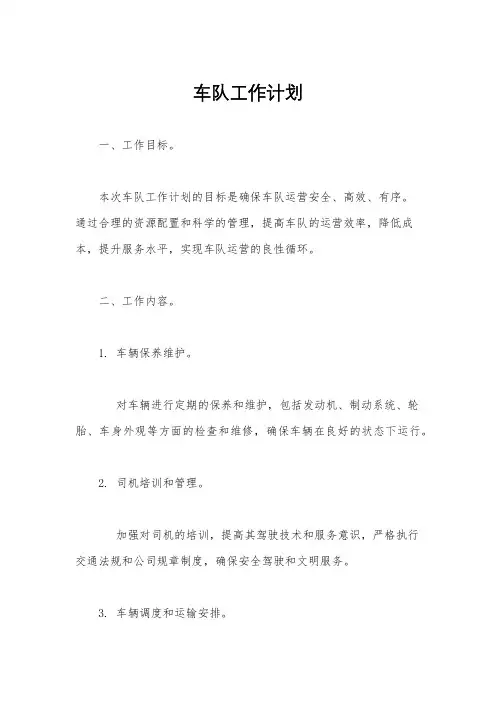 车队工作计划

一、工作目标。

本次车队工作计划的目标是确保车队运营安全、高效、有序。通过合理的资源配置和科学的管理，提高车队的运营效率，降低成本，提升服务水平，实现车队运营的良性循环。

二、工作内容。

1. 车辆保养维护。

对车辆进行定期的保养和维护，包括发动机、制动系统、轮胎、车身外观等方面的检查和维修，确保车辆在良好的状态下运行。

2. 司机培训和管理。

加强对司机的培训，提高其驾驶技术和服务意识，严格执行交通法规和公司规章制度，确保安全驾驶和文明服务。

3. 车辆调度和运输安排。